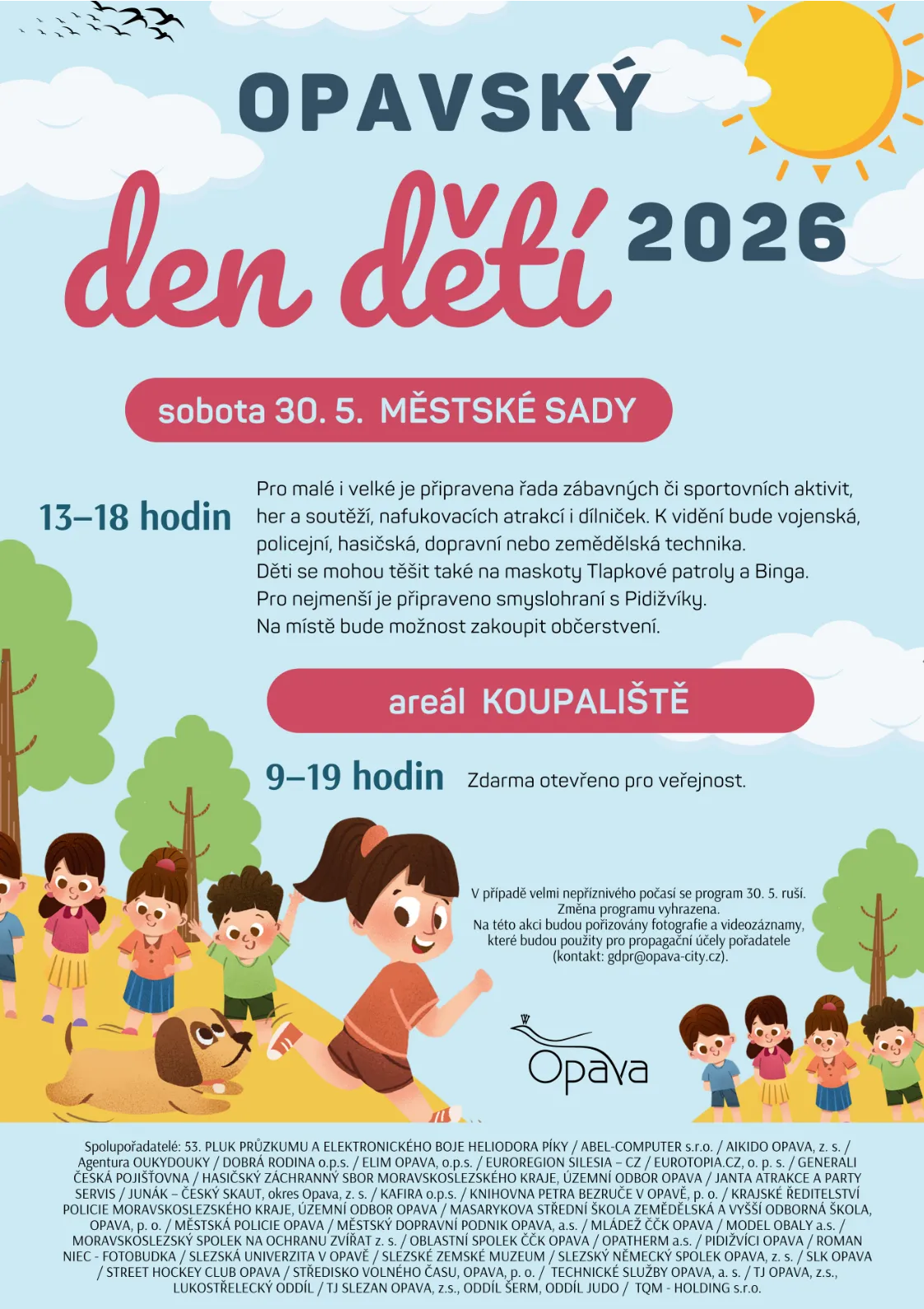 OPAVSKÝ

den dětí 2026

sobota 30. 5. MĚSTSKÉ SADY

13–18 hodin

Pro malé i velké je připravena řada zábavných či sportovních aktivit, her a soutěží, nafukovacích atrakcí i dílniček. K vidění bude vojenská, policejní, hasičská, dopravní nebo zemědělská technika.
Děti se mohou těšit také na maskoty Tlapkové patroly a Binga.
Pro nejmenší je připraveno smyslohraní s Pidižvíky.
Na místě bude možnost zakoupit občerstvení.

areál KOUPALIŠTĚ

9–19 hodin

Zdarma otevřeno pro veřejnost.

V případě velmi nepříznivého počasí se program 30. 5. ruší.
Změna programu vyhrazena.
Na této akci budou pořizovány fotografie a videozáznamy, které budou použity pro propagační účely pořadatele (kontakt: gdpr@opava-city.cz).

Opava

Spolupořadatelé: 53. PLUK PRŮZKUMU A ELEKTRONICKÉHO BOJE HELIODORA PÍKY / ABEL-COMPUTER s.r.o. / AIKIDO OPAVA, z. s. / Agentura OUKYDOUKY / DOBRÁ RODINA o.p.s. / ELIM OPAVA, o.p.s. / EUROREGION SILESIA – CZ / EUROTOPIA.CZ, o. p. s. / GENERALI ČESKÁ POJIŠŤOVNA / HASIČSKÝ ZÁCHRANNÝ SBOR MORAVSKOSLEZSKÉHO KRAJE, ÚZEMNÍ ODBOR OPAVA / JANTA ATRAKCE A PARTY SERVIS / JUNÁK – ČESKÝ SKAUT, okres Opava, z. s. / KAFIRA o.p.s. / KNIHOVNA PETRA BEZRUČE V OPAVĚ, p. o. / KRAJSKÉ ŘEDITELSTVÍ POLICIE MORAVSKOSLEZSKÉHO KRAJE, ÚZEMNÍ ODBOR OPAVA / MASARYKOVA STŘEDNÍ ŠKOLA ZEMĚDĚLSKÁ A VYŠŠÍ ODBORNÁ ŠKOLA, OPAVA, p. o. / MĚSTSKÁ POLICIE OPAVA / MĚSTSKÝ DOPRAVNÍ PODNIK OPAVA, a.s. / MLÁDEŽ ČČK OPAVA / MODEL OBALY a.s. / MORAVSKOSLEZSKÝ SPOLEK NA OCHRANU ZVÍŘAT z. s. / OBLASTNÍ SPOLEK ČČK OPAVA / OPATHERM a.s. / PIDIŽVÍCI OPAVA / ROMAN NIEC - FOTOBUDKA / SLEZSKÁ UNIVERZITA V OPAVĚ / SLEZSKÉ ZEMSKÉ MUZEUM / SLEZSKÝ NĚMECKÝ SPOLEK OPAVA, z. s. / SLK OPAVA / STREET HOCKEY CLUB OPAVA / STŘEDISKO VOLNÉHO ČASU, OPAVA, p. o. / TECHNICKÉ SLUŽBY OPAVA, a. s. / TJ OPAVA, z.s., LUKOSTŘELECKÝ ODDÍL / TJ SLEZAN OPAVA, z.s., ODDÍL ŠERM, ODDÍL JUDO / TQM - HOLDING s.r.o.